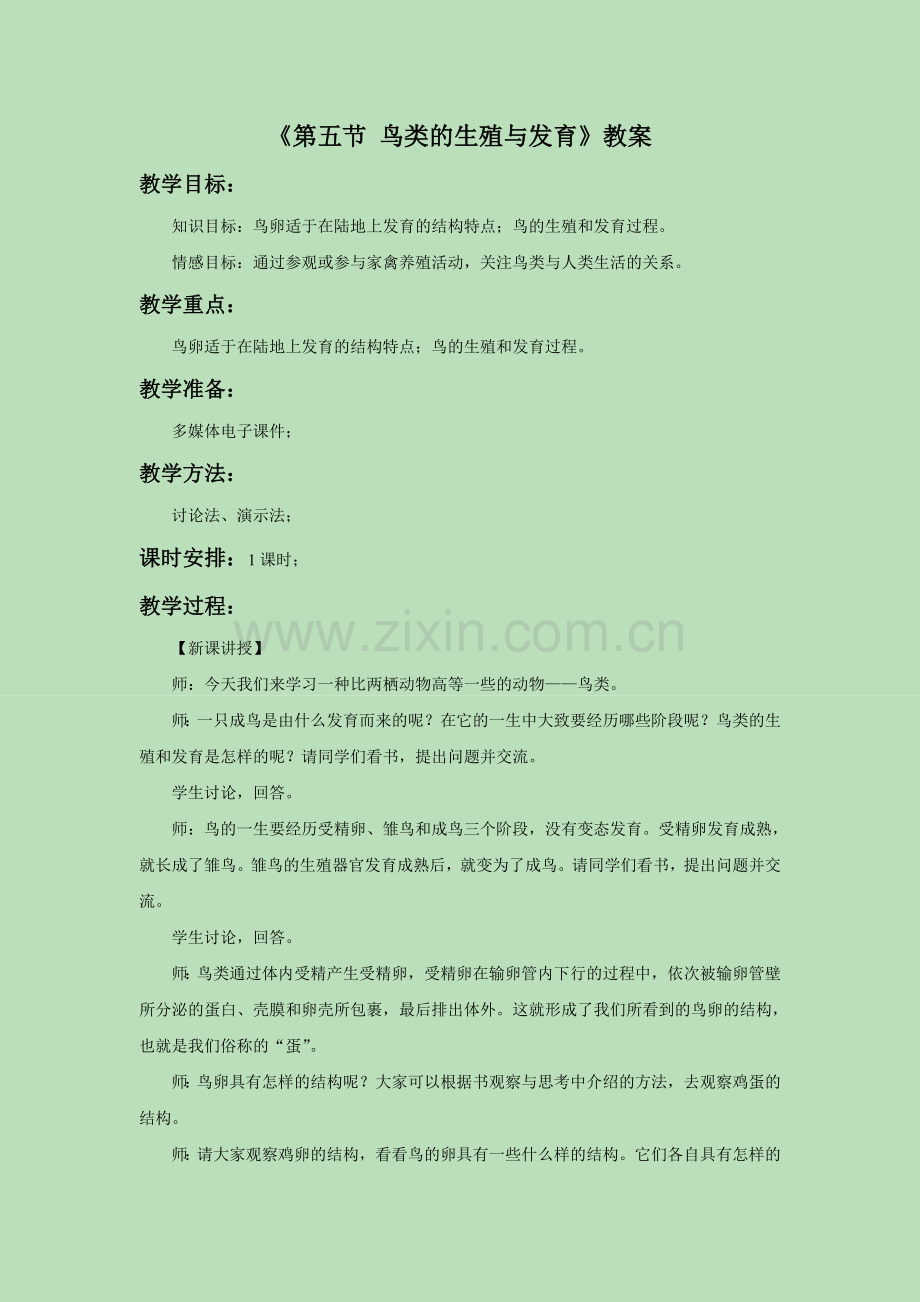 《第五节 鸟类的生殖与发育》教案

教学目标：

知识目标：鸟卵适于在陆地上发育的结构特点；鸟的生殖和发育过程。

情感目标：通过参观或参与家禽养殖活动，关注鸟类与人类生活的关系。

教学重点：

鸟卵适于在陆地上发育的结构特点；鸟的生殖和发育过程。

教学准备：

多媒体电子课件；

教学方法：

讨论法、演示法；

课时安排：1课时；

教学过程：

【新课讲授】

师：今天我们来学习一种比两栖动物高等一些的动物——鸟类。

师：一只成鸟是由什么发育而来的呢？在它的一生中大致要经历哪些阶段呢？鸟类的生殖和发育是怎样的呢？请同学们看书，提出问题并交流。

学生讨论，回答。

师：鸟的一生要经历受精卵、雏鸟和成鸟三个阶段，没有变态发育。受精卵发育成熟，就长成了雏鸟。雏鸟的生殖器官发育成熟后，就变为了成鸟。请同学们看书，提出问题并交流。

学生讨论，回答。

师：鸟类通过体内受精产生受精卵，受精卵在输卵管内下行的过程中，依次被输卵管壁所分泌的蛋白、壳膜和卵壳所包裹，最后排出体外。这就形成了我们所看到的鸟卵的结构，也就是我们俗称的“蛋”。

师：鸟卵具有怎样的结构呢？大家可以根据书观察与思考中介绍的方法，去观察鸡蛋的结构。

师：请大家观察鸡卵的结构，看看鸟的卵具有一些什么样的结构。它们各自具有怎样的

www.zixin.com.cn